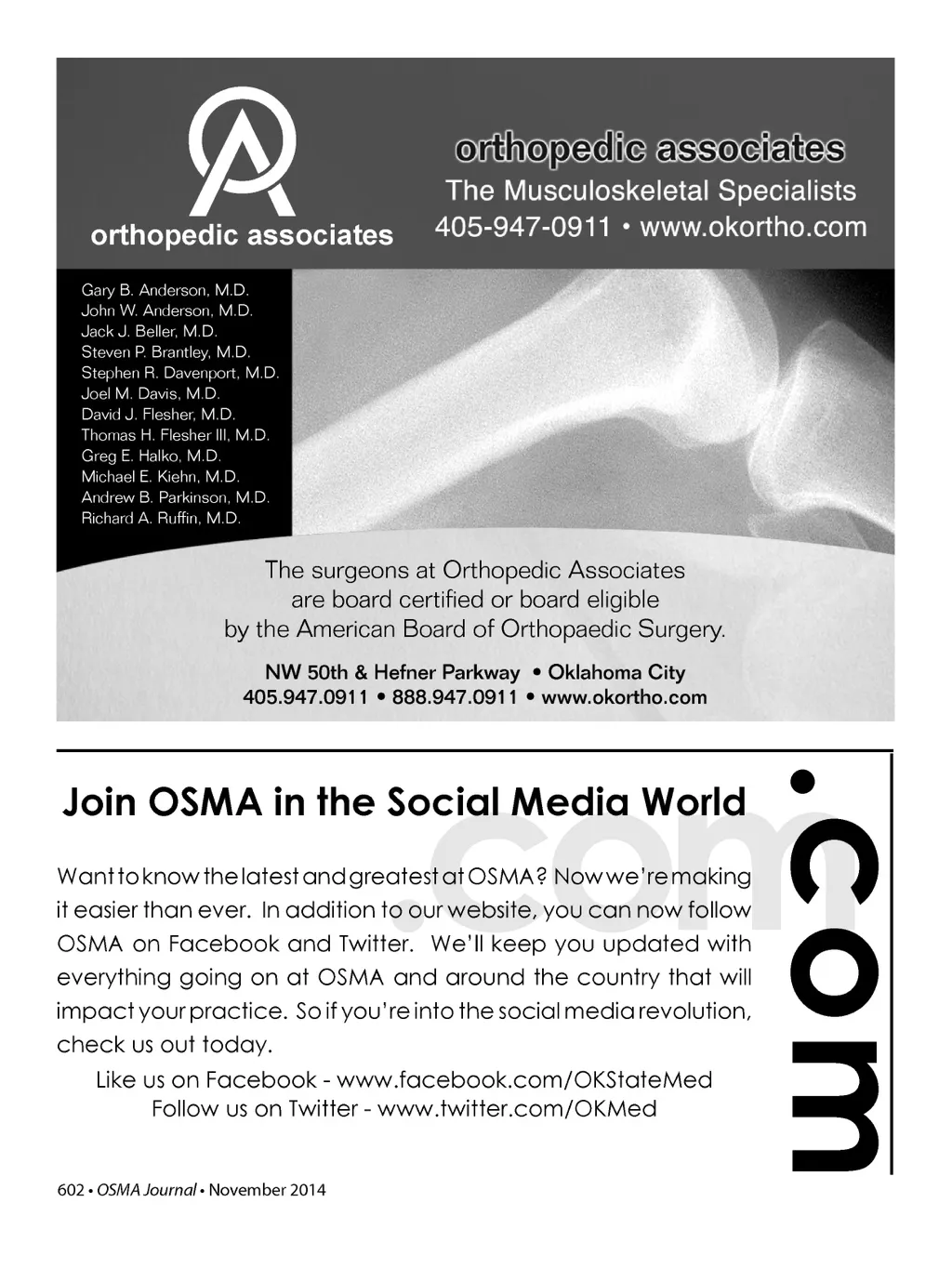 orthopedic associates

orthopedic associates
The Musculoskeletal Specialists
405-947-0911 • www.okortho.com

Gary B. Anderson, M.D.
John W. Anderson, M.D.
Jack J. Beller, M.D.
Steven P. Brantley, M.D.
Stephen R. Davenport, M.D.
Joel M. Davis, M.D.
David J. Flesher, M.D.
Thomas H. Flesher III, M.D.
Greg E. Halko, M.D.
Michael E. Kiehn, M.D.
Andrew B. Parkinson, M.D.
Richard A. Ruffin, M.D.

The surgeons at Orthopedic Associates are board certified or board eligible by the American Board of Orthopaedic Surgery.

NW 50th & Hefner Parkway • Oklahoma City
405.947.0911 • 888.947.0911 • www.okortho.com

Join OSMA in the Social Media World

.com

Want to know the latest and greatest at OSMA? Now we're making it easier than ever. In addition to our website, you can now follow OSMA on Facebook and Twitter. We'll keep you updated with everything going on at OSMA and around the country that will impact your practice. So if you're into the social media revolution, check us out today.

Like us on Facebook - www.facebook.com/OKStateMed
Follow us on Twitter - www.twitter.com/OKMed

.com

602 • OSMA Journal • November 2014